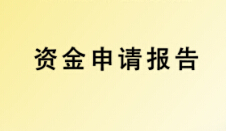 资金申请报告